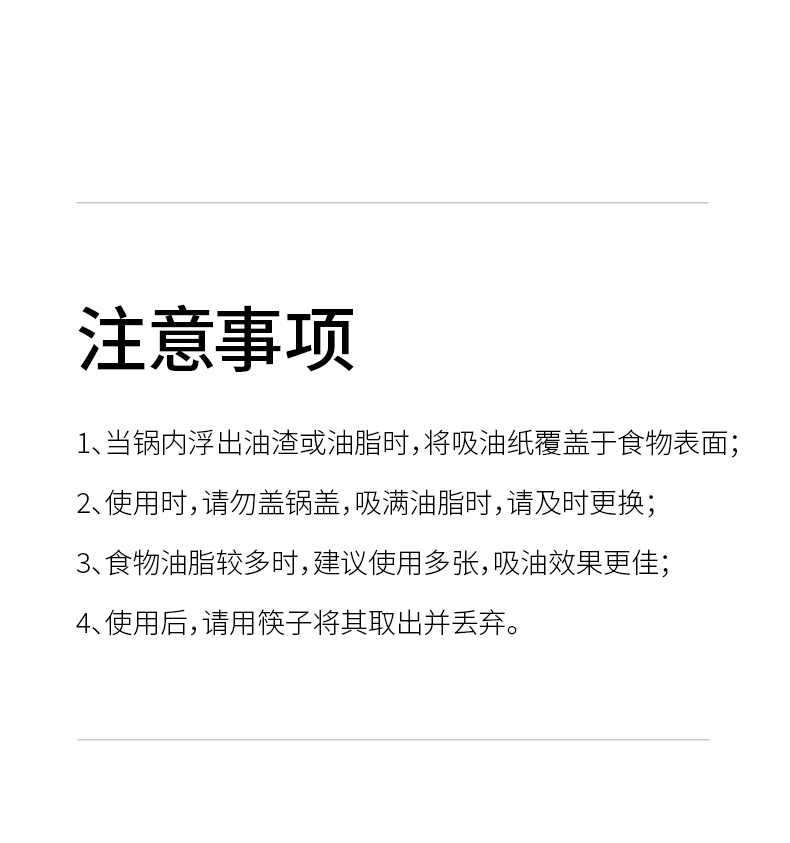 注意事项

1、当锅内浮出油渣或油脂时，将吸油纸覆盖于食物表面；

2、使用时，请勿盖锅盖，吸满油脂时，请及时更换；

3、食物油脂较多时，建议使用多张，吸油效果更佳；

4、使用后，请用筷子将其取出并丢弃。